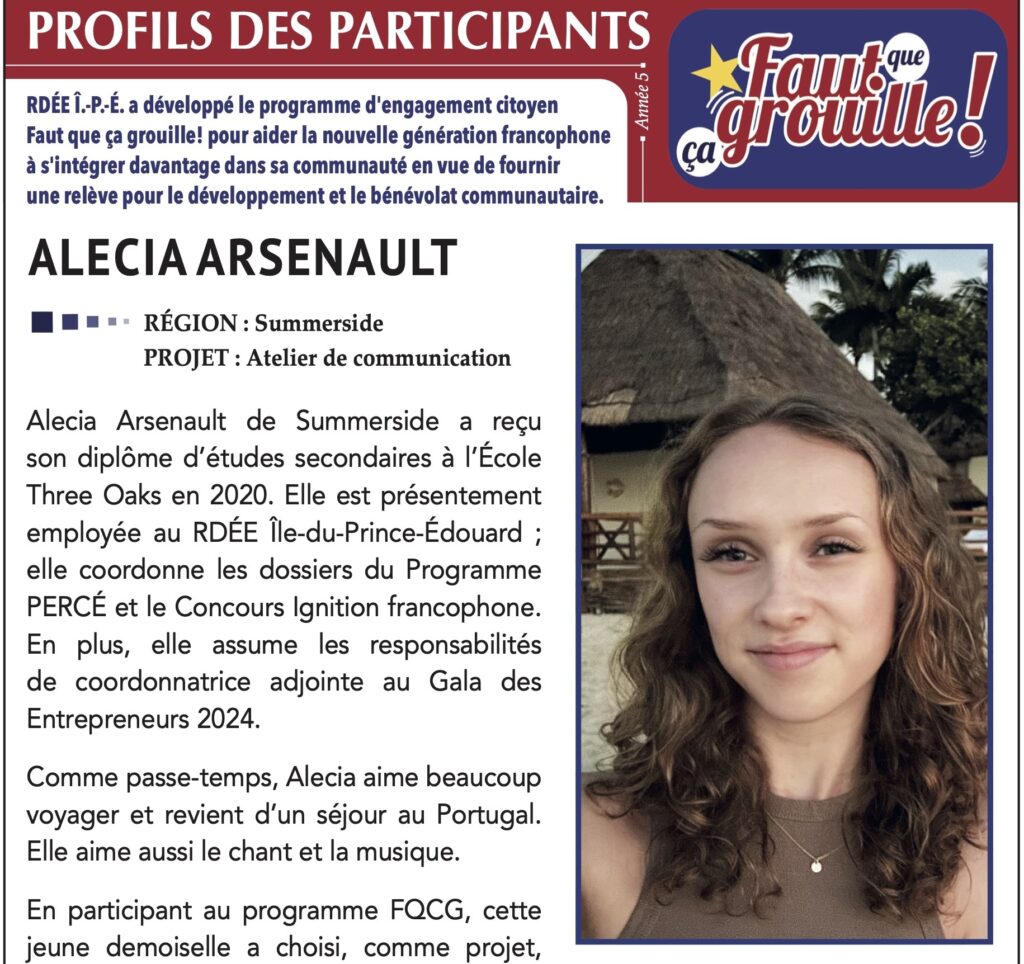 PROFILS DES PARTICIPANTS

RDÉE Î.-P.-É. a développé le programme d'engagement citoyen Faut que ça grouille! pour aider la nouvelle génération francophone à s'intégrer davantage dans sa communauté en vue de fournir une relève pour le développement et le bénévolat communautaire.

Année 5

Faut que ça grouille!

ALECIA ARSENAULT

RÉGION : Summerside
PROJET : Atelier de communication

Alecia Arsenault de Summerside a reçu son diplôme d'études secondaires à l'École Three Oaks en 2020. Elle est présentement employée au RDÉE Île-du-Prince-Édouard ; elle coordonne les dossiers du Programme PERCÉ et le Concours Ignition francophone. En plus, elle assume les responsabilités de coordonnatrice adjointe au Gala des Entrepreneurs 2024.

Comme passe-temps, Alecia aime beaucoup voyager et revient d'un séjour au Portugal. Elle aime aussi le chant et la musique.

En participant au programme FQCG, cette jeune demoiselle a choisi, comme projet,